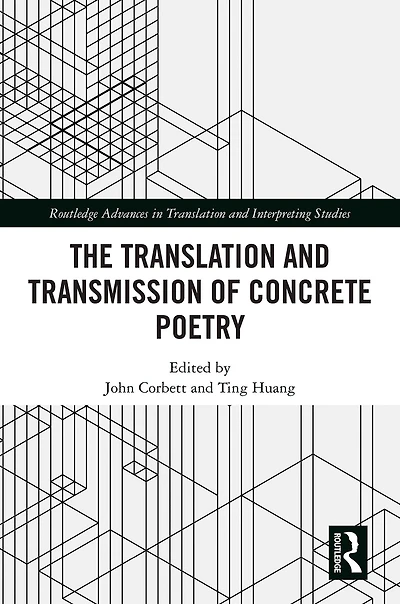 Routledge Advances in Translation and Interpreting Studies

THE TRANSLATION AND TRANSMISSION OF CONCRETE POETRY

Edited by
John Corbett and Ting Huang

ROUTLEDGE